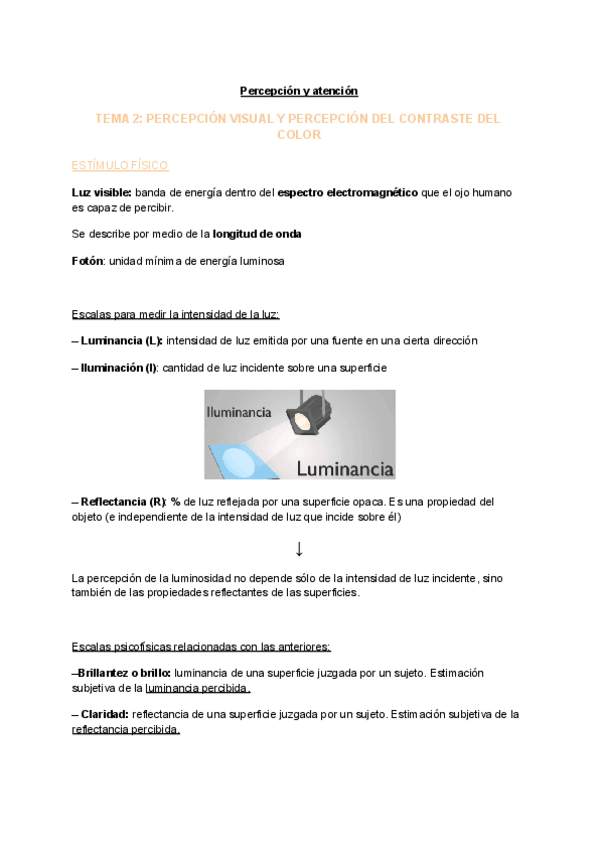 Percepción y atención

TEMA 2: PERCEPCIÓN VISUAL Y PERCEPCIÓN DEL CONTRASTE DEL COLOR

ESTÍMULO FÍSICO

Luz visible: banda de energía dentro del espectro electromagnético que el ojo humano es capaz de percibir.

Se describe por medio de la longitud de onda

Fotón: unidad mínima de energía luminosa

Escalas para medir la intensidad de la luz:

– Luminancia (L): intensidad de luz emitida por una fuente en una cierta dirección

– Iluminación (I): cantidad de luz incidente sobre una superficie

Iluminancia

Luminancia

– Reflectancia (R): % de luz reflejada por una superficie opaca. Es una propiedad del objeto (e independiente de la intensidad de luz que incide sobre él)

↓

La percepción de la luminosidad no depende sólo de la intensidad de luz incidente, sino también de las propiedades reflectantes de las superficies.

Escalas psicofísicas relacionadas con las anteriores:

–Brillantez o brillo: luminancia de una superficie juzgada por un sujeto. Estimación subjetiva de la luminancia percibida.

– Claridad: reflectancia de una superficie juzgada por un sujeto. Estimación subjetiva de la reflectancia percibida.